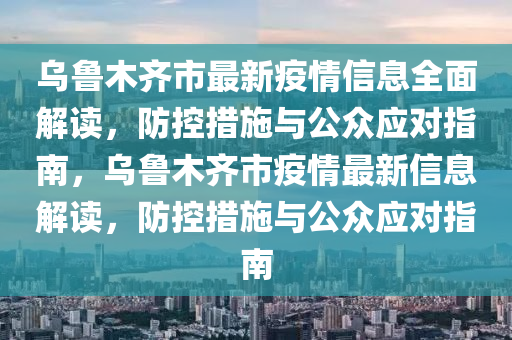 乌鲁木齐市最新疫情信息全面解读，防控措施与公众应对指南，乌鲁木齐市疫情最新信息解读，防控措施与公众应对指南